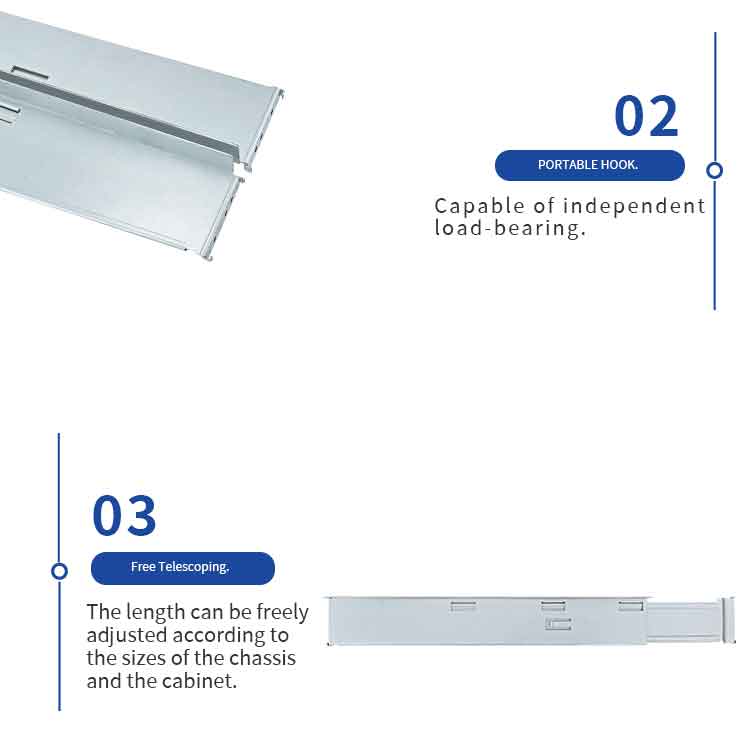 02

PORTABLE HOOK.

Capable of independent load-bearing.

03

Free Telescoping.

The length can be freely adjusted according to the sizes of the chassis and the cabinet.